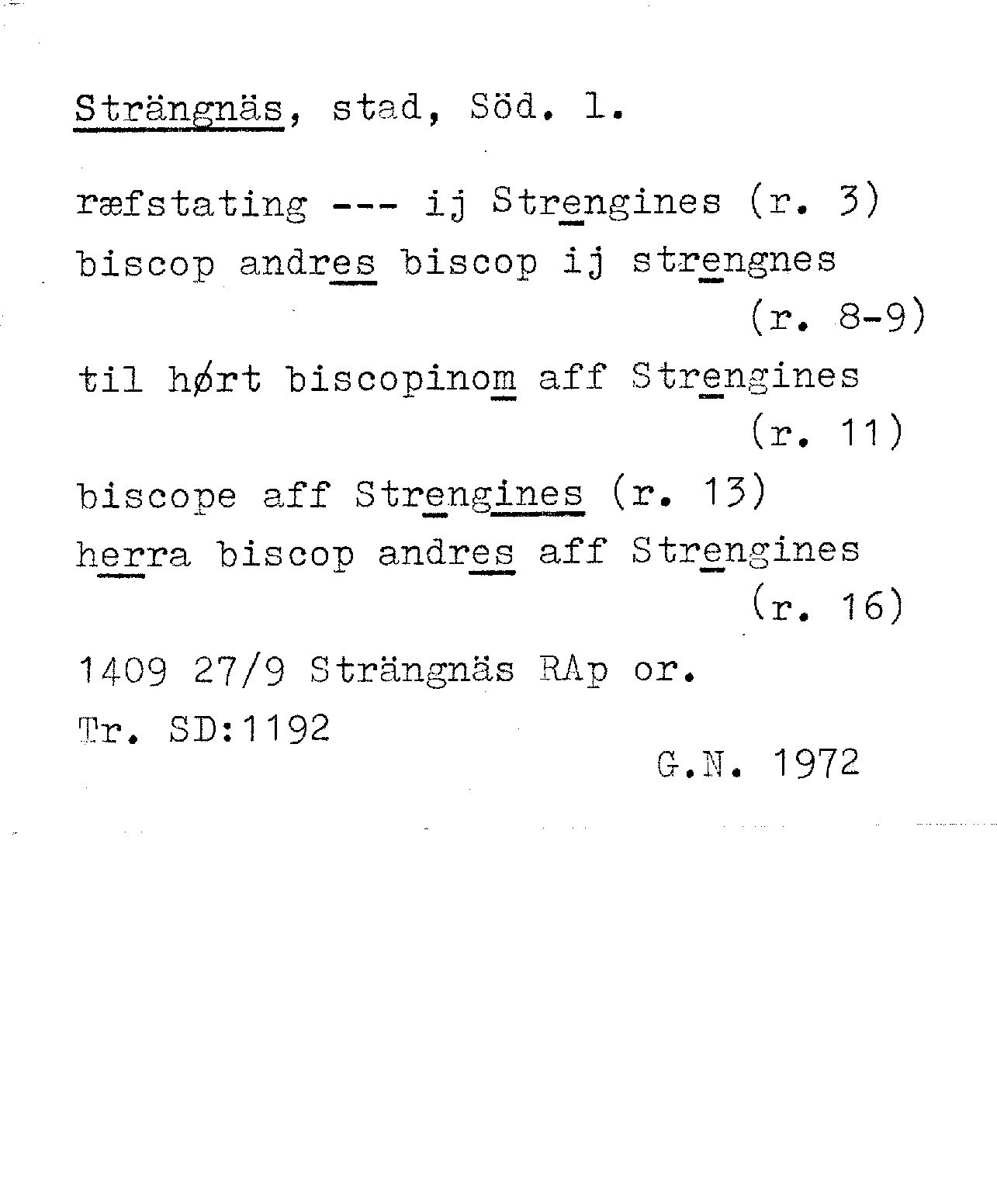 Strängnäs, stad, Söd. l.

ræfstating --- ij Strengines (r. 3)

biscop andres biscop ij strengnes (r. 8-9)

til hørt biscopinom aff Strengines (r. 11)

biscope aff Strengines (r. 13)

herra biscop andres aff Strengines (r. 16)

1409 27/9 Strängnäs RAp or.
Tr. SD:1192

G.N. 1972